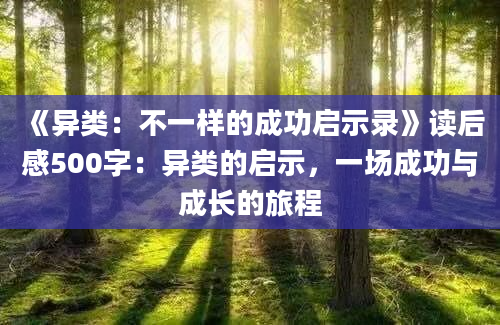 《异类：不一样的成功启示录》读后感500字：异类的启示，一场成功与成长的旅程